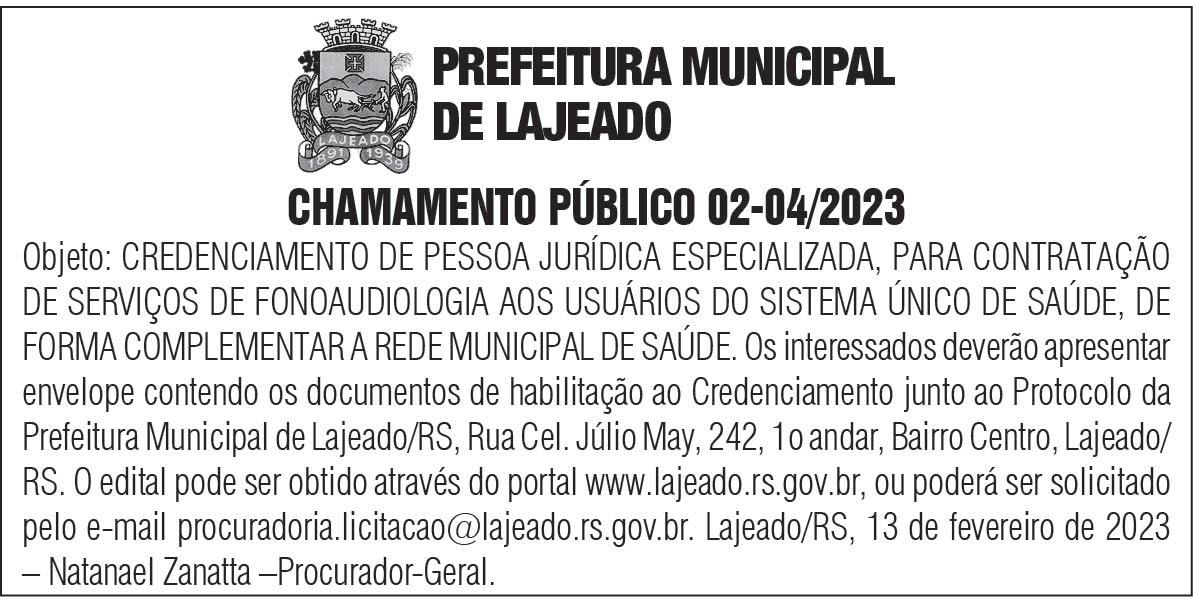 LAJEADO
1891 1939

PREFEITURA MUNICIPAL
DE LAJEADO

CHAMAMENTO PÚBLICO 02-04/2023

Objeto: CREDENCIAMENTO DE PESSOA JURÍDICA ESPECIALIZADA, PARA CONTRATAÇÃO DE SERVIÇOS DE FONOAUDIOLOGIA AOS USUÁRIOS DO SISTEMA ÚNICO DE SAÚDE, DE FORMA COMPLEMENTAR A REDE MUNICIPAL DE SAÚDE. Os interessados deverão apresentar envelope contendo os documentos de habilitação ao Credenciamento junto ao Protocolo da Prefeitura Municipal de Lajeado/RS, Rua Cel. Júlio May, 242, 1o andar, Bairro Centro, Lajeado/RS. O edital pode ser obtido através do portal www.lajeado.rs.gov.br, ou poderá ser solicitado pelo e-mail procuradoria.licitacao@lajeado.rs.gov.br. Lajeado/RS, 13 de fevereiro de 2023 – Natanael Zanatta –Procurador-Geral.